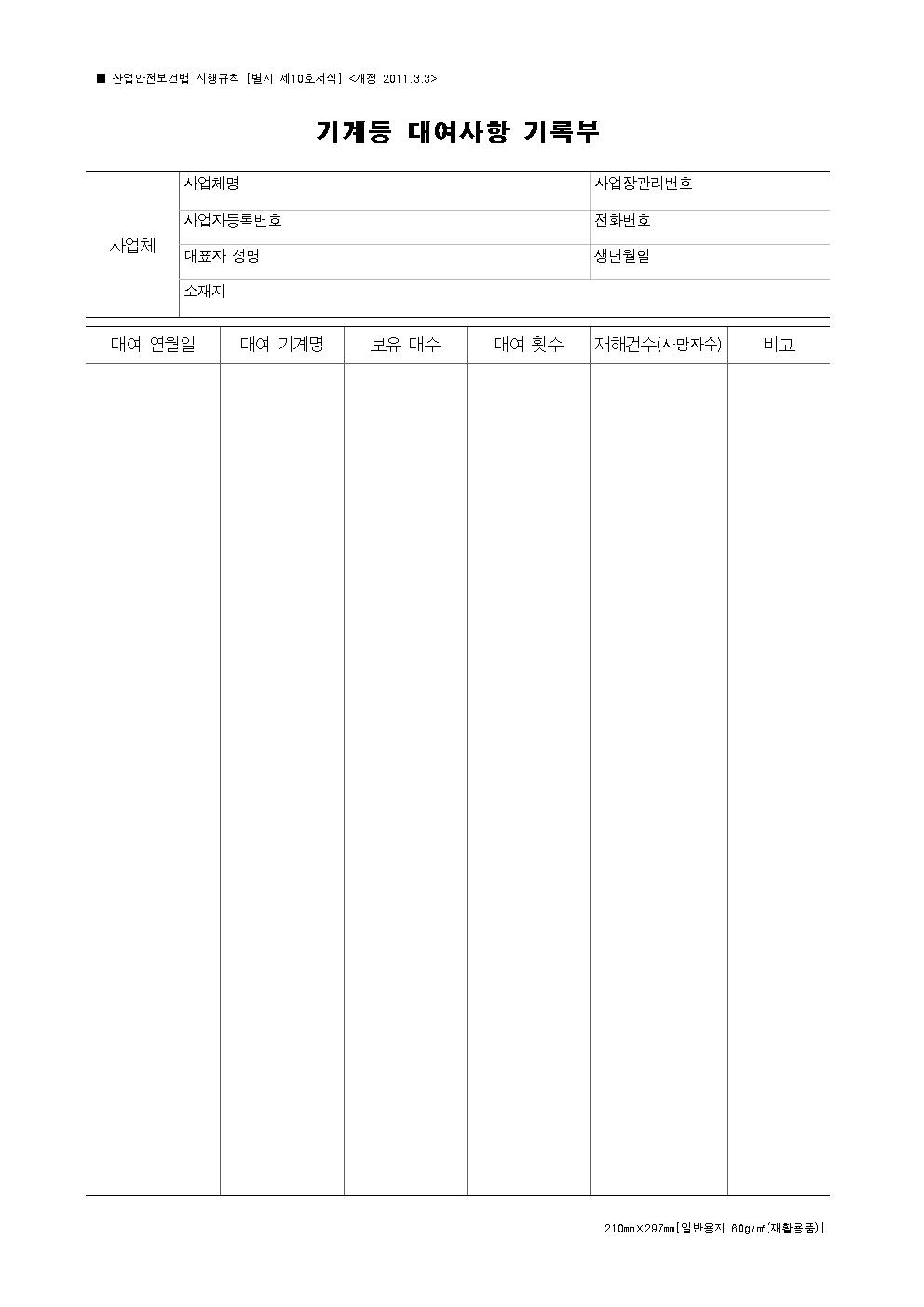 ■ 산업안전보건법 시행규칙 [별지 제10호서식] <개정 2011.3.3>

기계등 대여사항 기록부

| 사업체 | 사업체명 | 사업장관리번호 |
|---|---|---|
| | 사업자등록번호 | 전화번호 |
| | 대표자 성명 | 생년월일 |
| | 소재지 | |

| 대여 연월일 | 대여 기계명 | 보유 대수 | 대여 횟수 | 재해건수(사망자수) | 비고 |
|---|---|---|---|---|---|
| | | | | | |

210㎜×297㎜[일반용지 60g/㎡(재활용품)]